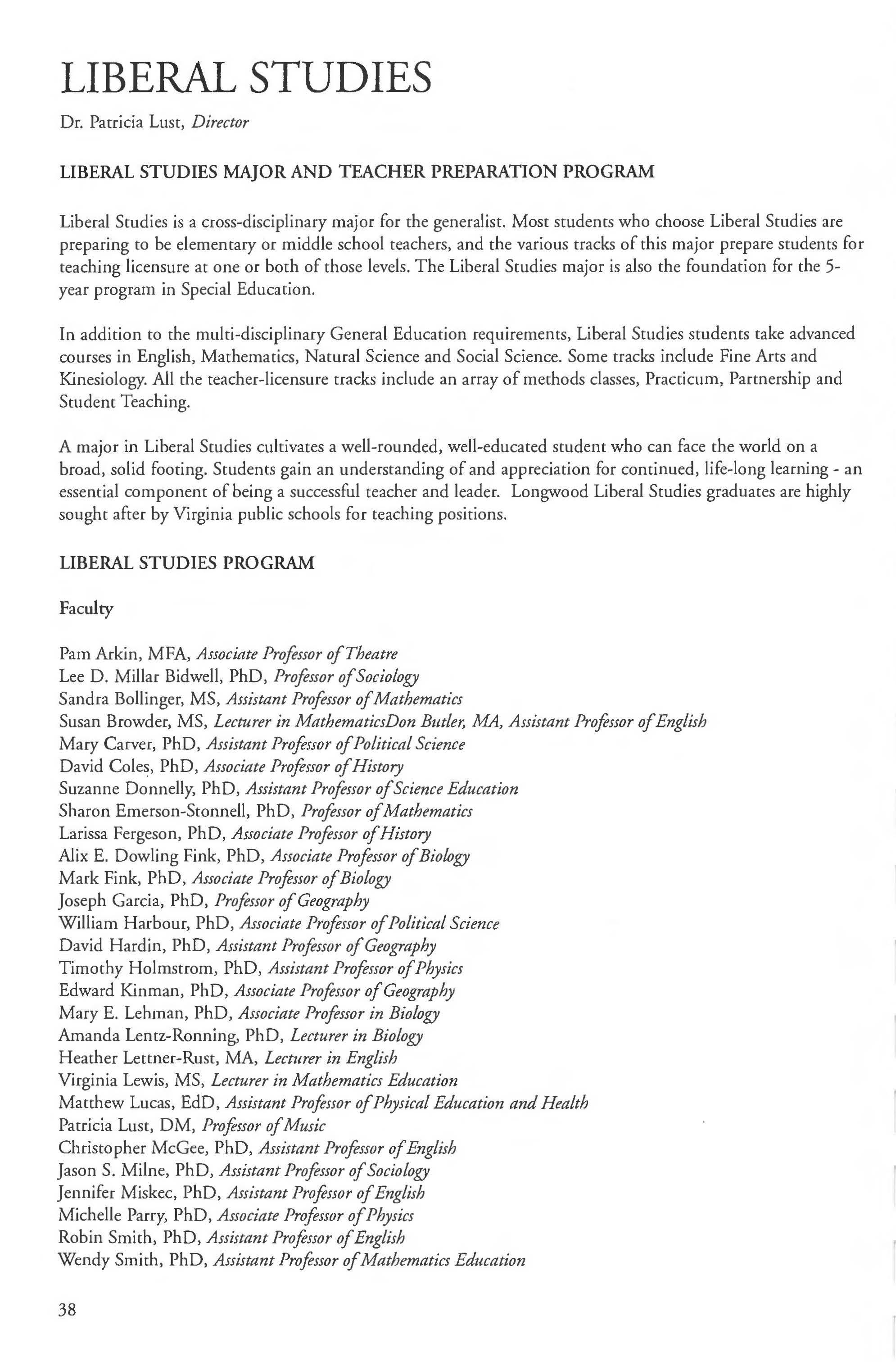 LIBERAL STUDIES

Dr. Patricia Lust, Director

LIBERAL STUDIES MAJOR AND TEACHER PREPARATION PROGRAM

Liberal Studies is a cross-disciplinary major for the generalist. Most students who choose Liberal Studies are preparing to be elementary or middle school teachers, and the various tracks of this major prepare students for teaching licensure at one or both of those levels. The Liberal Studies major is also the foundation for the 5-year program in Special Education.

In addition to the multi-disciplinary General Education requirements, Liberal Studies students take advanced courses in English, Mathematics, Natural Science and Social Science. Some tracks include Fine Arts and Kinesiology. All the teacher-licensure tracks include an array of methods classes, Practicum, Partnership and Student Teaching.

A major in Liberal Studies cultivates a well-rounded, well-educated student who can face the world on a broad, solid footing. Students gain an understanding of and appreciation for continued, life-long learning - an essential component of being a successful teacher and leader. Longwood Liberal Studies graduates are highly sought after by Virginia public schools for teaching positions.

LIBERAL STUDIES PROGRAM

Faculty

Pam Arkin, MFA, Associate Professor of Theatre
Lee D. Millar Bidwell, PhD, Professor of Sociology
Sandra Bollinger, MS, Assistant Professor of Mathematics
Susan Browder, MS, Lecturer in MathematicsDon Butler, MA, Assistant Professor of English
Mary Carver, PhD, Assistant Professor of Political Science
David Coles, PhD, Associate Professor of History
Suzanne Donnelly, PhD, Assistant Professor of Science Education
Sharon Emerson-Stonnell, PhD, Professor of Mathematics
Larissa Fergeson, PhD, Associate Professor of History
Alix E. Dowling Fink, PhD, Associate Professor of Biology
Mark Fink, PhD, Associate Professor of Biology
Joseph Garcia, PhD, Professor of Geography
William Harbour, PhD, Associate Professor of Political Science
David Hardin, PhD, Assistant Professor of Geography
Timothy Holmstrom, PhD, Assistant Professor of Physics
Edward Kinman, PhD, Associate Professor of Geography
Mary E. Lehman, PhD, Associate Professor in Biology
Amanda Lentz-Ronning, PhD, Lecturer in Biology
Heather Lettner-Rust, MA, Lecturer in English
Virginia Lewis, MS, Lecturer in Mathematics Education
Matthew Lucas, EdD, Assistant Professor of Physical Education and Health
Patricia Lust, DM, Professor of Music
Christopher McGee, PhD, Assistant Professor of English
Jason S. Milne, PhD, Assistant Professor of Sociology
Jennifer Miskec, PhD, Assistant Professor of English
Michelle Parry, PhD, Associate Professor of Physics
Robin Smith, PhD, Assistant Professor of English
Wendy Smith, PhD, Assistant Professor of Mathematics Education

38